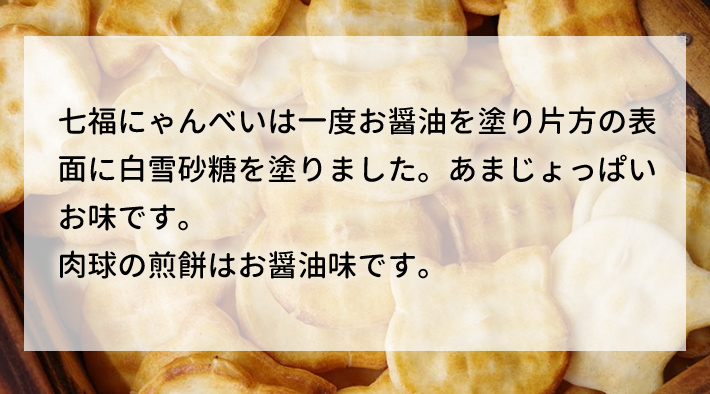 七福にゃんべいは一度お醤油を塗り片方の表面に白雪砂糖を塗りました。あまじょっぱいお味です。
肉球の煎餅はお醤油味です。